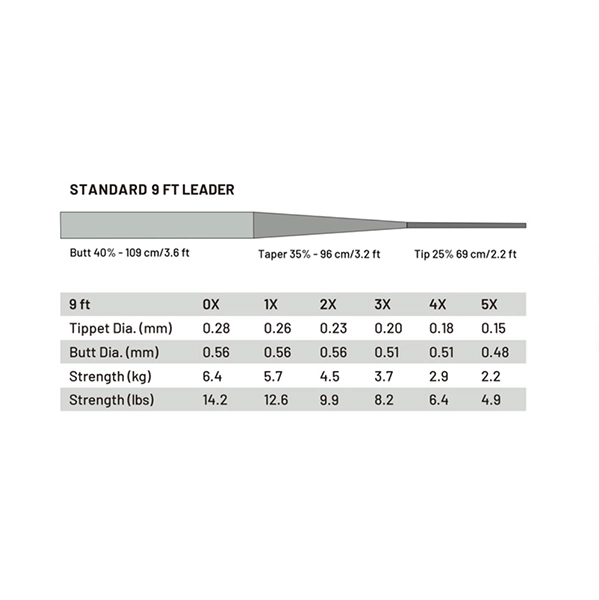 STANDARD 9 FT LEADER

Butt 40% - 109 cm/3.6 ft

Taper 35% - 96 cm/3.2 ft

Tip 25% 69 cm/2.2 ft

| 9 ft | 0X | 1X | 2X | 3X | 4X | 5X |
|---|---|---|---|---|---|---|
| Tippet Dia. (mm) | 0.28 | 0.26 | 0.23 | 0.20 | 0.18 | 0.15 |
| Butt Dia. (mm) | 0.56 | 0.56 | 0.56 | 0.51 | 0.51 | 0.48 |
| Strength (kg) | 6.4 | 5.7 | 4.5 | 3.7 | 2.9 | 2.2 |
| Strength (lbs) | 14.2 | 12.6 | 9.9 | 8.2 | 6.4 | 4.9 |